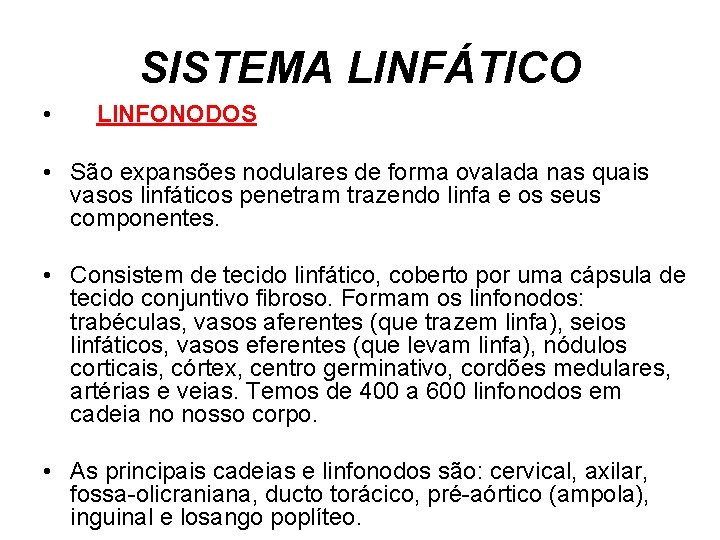 SISTEMA LINFÁTICO

• LINFONODOS

• São expansões nodulares de forma ovalada nas quais vasos linfáticos penetram trazendo linfa e os seus componentes.

• Consistem de tecido linfático, coberto por uma cápsula de tecido conjuntivo fibroso. Formam os linfonodos: trabéculas, vasos aferentes (que trazem linfa), seios linfáticos, vasos eferentes (que levam linfa), nódulos corticais, córtex, centro germinativo, cordões medulares, artérias e veias. Temos de 400 a 600 linfonodos em cadeia no nosso corpo.

• As principais cadeias e linfonodos são: cervical, axilar, fossa-olicraniana, ducto torácico, pré-aórtico (ampola), inguinal e losango poplíteo.